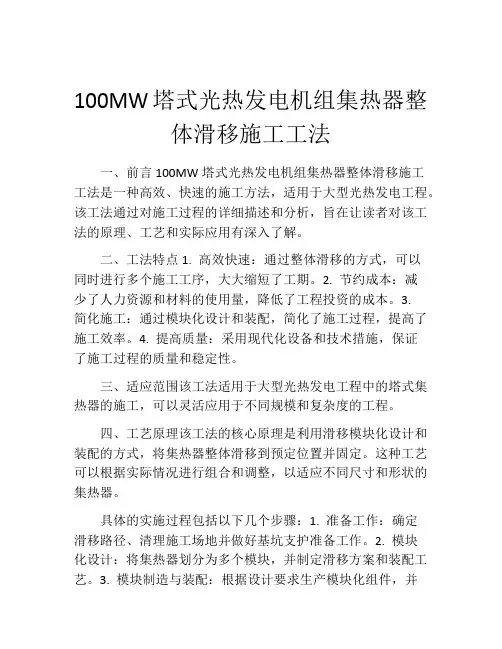 100MW塔式光热发电机组集热器整体滑移施工工法

一、前言 100MW 塔式光热发电机组集热器整体滑移施工工法是一种高效、快速的施工方法，适用于大型光热发电工程。该工法通过对施工过程的详细描述和分析，旨在让读者对该工法的原理、工艺和实际应用有深入了解。

二、工法特点 1. 高效快速：通过整体滑移的方式，可以同时进行多个施工工序，大大缩短了工期。2. 节约成本：减少了人力资源和材料的使用量，降低了工程投资的成本。3. 简化施工：通过模块化设计和装配，简化了施工过程，提高了施工效率。4. 提高质量：采用现代化设备和技术措施，保证了施工过程的质量和稳定性。

三、适应范围该工法适用于大型光热发电工程中的塔式集热器的施工，可以灵活应用于不同规模和复杂度的工程。

四、工艺原理该工法的核心原理是利用滑移模块化设计和装配的方式，将集热器整体滑移到预定位置并固定。这种工艺可以根据实际情况进行组合和调整，以适应不同尺寸和形状的集热器。

具体的实施过程包括以下几个步骤：1. 准备工作：确定滑移路径、清理施工场地并做好基坑支护准备工作。2. 模块化设计：将集热器划分为多个模块，并制定滑移方案和装配工艺。3. 模块制造与装配：根据设计要求生产模块化组件，并